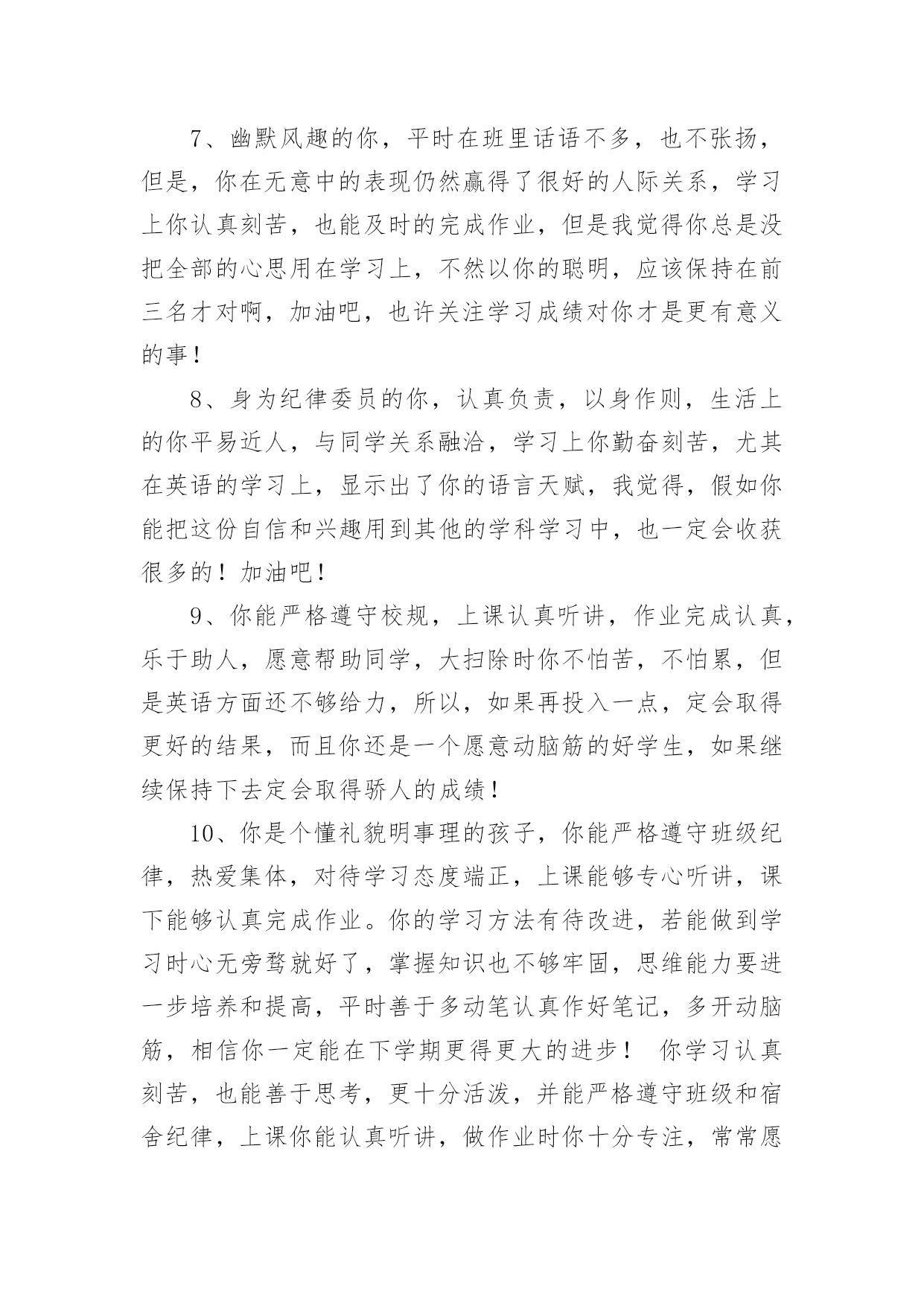 7、幽默风趣的你，平时在班里话语不多，也不张扬，但是，你在无意中的表现仍然赢得了很好的人际关系，学习上你认真刻苦，也能及时的完成作业，但是我觉得你总是没把全部的心思用在学习上，不然以你的聪明，应该保持在前三名才对啊，加油吧，也许关注学习成绩对你才是更有意义的事！

8、身为纪律委员的你，认真负责，以身作则，生活上的你平易近人，与同学关系融洽，学习上你勤奋刻苦，尤其在英语的学习上，显示出了你的语言天赋，我觉得，假如你能把这份自信和兴趣用到其他的学科学习中，也一定会收获很多的！加油吧！

9、你能严格遵守校规，上课认真听讲，作业完成认真，乐于助人，愿意帮助同学，大扫除时你不怕苦，不怕累，但是英语方面还不够给力，所以，如果再投入一点，定会取得更好的结果，而且你还是一个愿意动脑筋的好学生，如果继续保持下去定会取得骄人的成绩！

10、你是个懂礼貌明事理的孩子，你能严格遵守班级纪律，热爱集体，对待学习态度端正，上课能够专心听讲，课下能够认真完成作业。你的学习方法有待改进，若能做到学习时心无旁骛就好了，掌握知识也不够牢固，思维能力要进一步培养和提高，平时善于多动笔认真作好笔记，多开动脑筋，相信你一定能在下学期更得更大的进步！ 你学习认真刻苦，也能善于思考，更十分活泼，并能严格遵守班级和宿舍纪律，上课你能认真听讲，做作业时你十分专注，常常愿